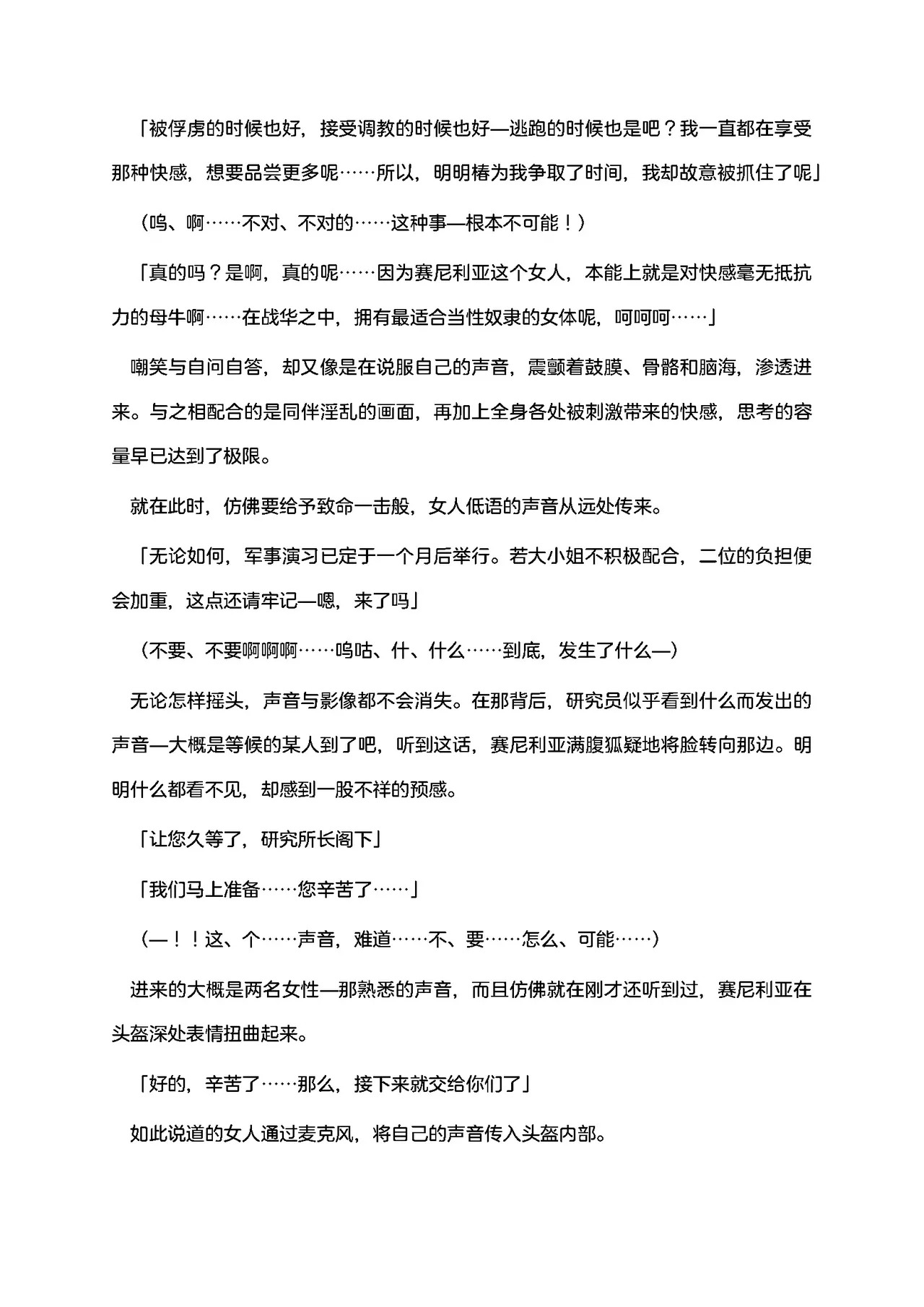 「被俘虏的时候也好，接受调教的时候也好—逃跑的时候也是吧？我一直都在享受那种快感，想要品尝更多呢……所以，明明椿为我争取了时间，我却故意被抓住了呢」

（呜、啊……不对、不对的……这种事—根本不可能！）

「真的吗？是啊，真的呢……因为赛尼利亚这个女人，本能上就是对快感毫无抵抗力的母牛啊……在战华之中，拥有最适合当性奴隶的女体呢，呵呵呵……」

嘲笑与自问自答，却又像是在说服自己的声音，震颤着鼓膜、骨骼和脑海，渗透进来。与之相配合的是同伴淫乱的画面，再加上全身各处被刺激带来的快感，思考的容量早已达到了极限。

就在此时，仿佛要给予致命一击般，女人低语的声音从远处传来。

「无论如何，军事演习已定于一个月后举行。若大小姐不积极配合，二位的负担便会加重，这点还请牢记—嗯，来了吗」

（不要、不要啊啊啊……呜咕、什、什么……到底，发生了什么—）

无论怎样摇头，声音与影像都不会消失。在那背后，研究员似乎看到什么而发出的声音—大概是等候的某人到了吧，听到这话，赛尼利亚满腹狐疑地将脸转向那边。明明什么都看不见，却感到一股不祥的预感。

「让您久等了，研究所长阁下」

「我们马上准备……您辛苦了……」

（—！！这、个……声音，难道……不、要……怎么、可能……）

进来的大概是两名女性—那熟悉的声音，而且仿佛就在刚才还听到过，赛尼利亚在头盔深处表情扭曲起来。

「好的，辛苦了……那么，接下来就交给你们了」

如此说道的女人通过麦克风，将自己的声音传入头盔内部。